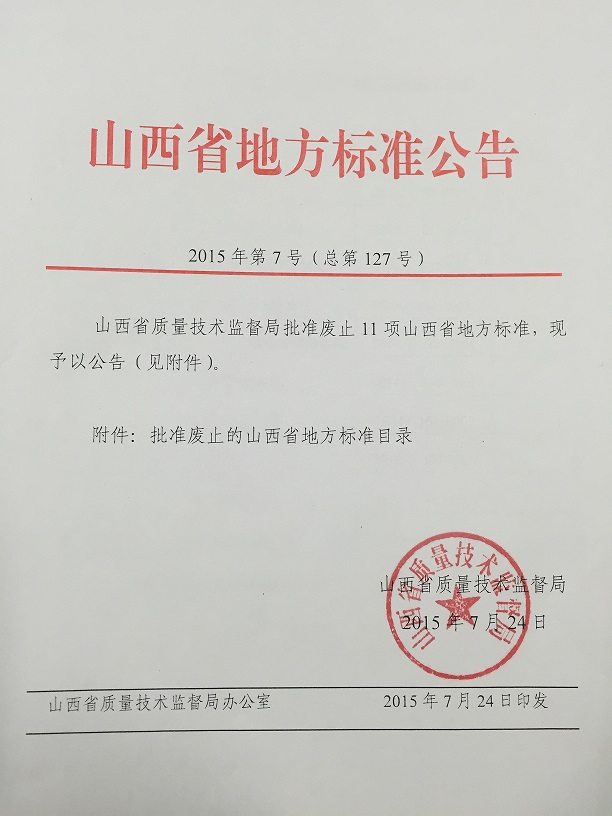 山西省地方标准公告

2015 年第 7 号（总第 127 号）

山西省质量技术监督局批准废止 11 项山西省地方标准，现予以公告（见附件）。

附件：批准废止的山西省地方标准目录

山西省质量技术监督局
2015 年 7 月 24 日

山西省质量技术监督局

山西省质量技术监督局办公室　　2015 年 7 月 24 日印发